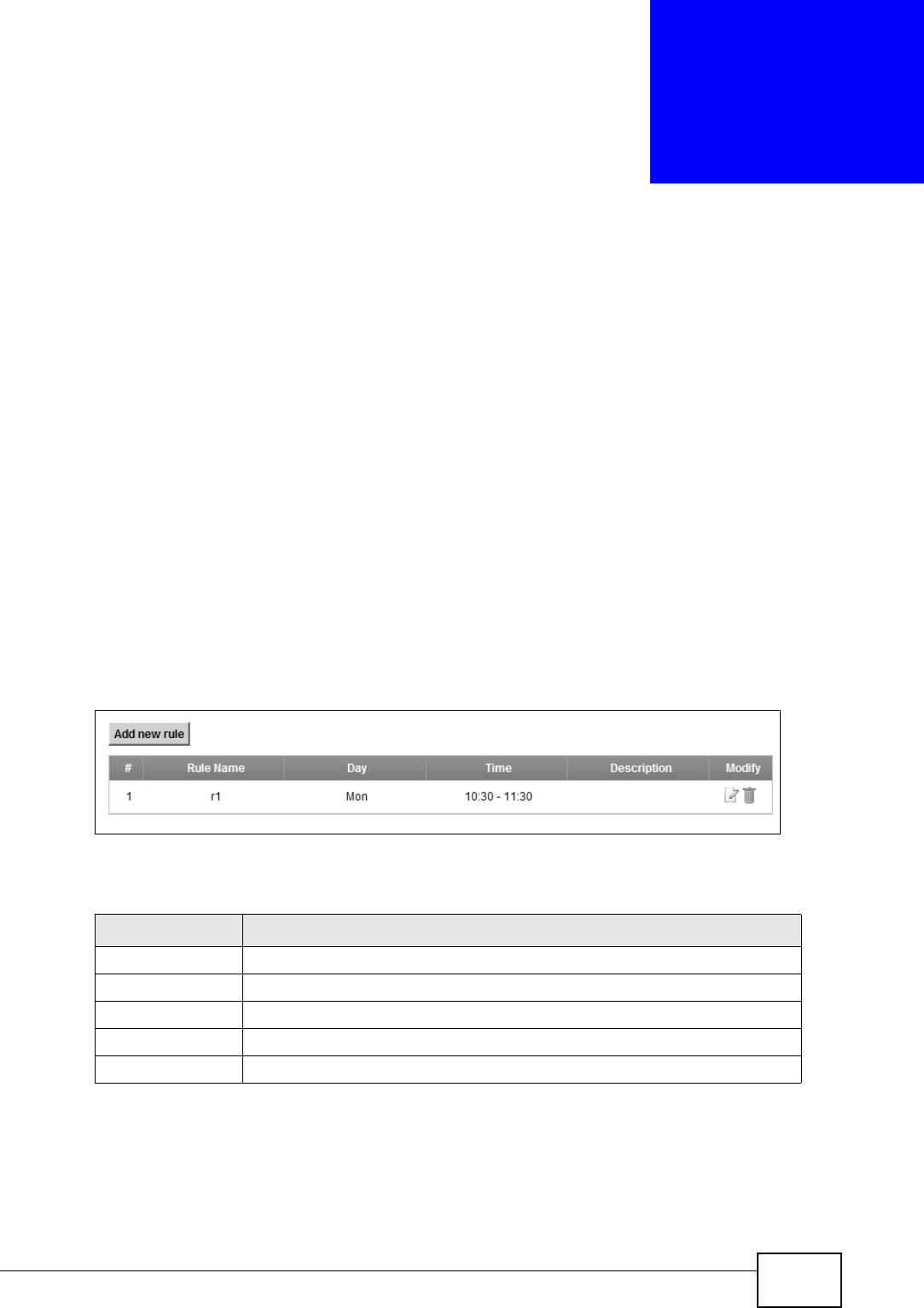 Add new rule

| # | Rule Name | Day | Time | Description | Modify |
|---|---|---|---|---|---|
| 1 | r1 | Mon | 10:30 - 11:30 | | |